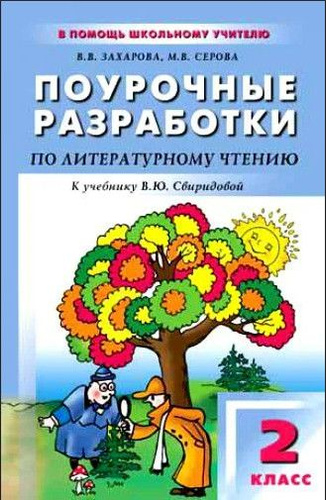 В ПОМОЩЬ ШКОЛЬНОМУ УЧИТЕЛЮ

В.В. ЗАХАРОВА, М.В. СЕРОВА

ПОУРОЧНЫЕ РАЗРАБОТКИ

ПО ЛИТЕРАТУРНОМУ ЧТЕНИЮ

К учебнику В.Ю. Свиридовой

2 КЛАСС